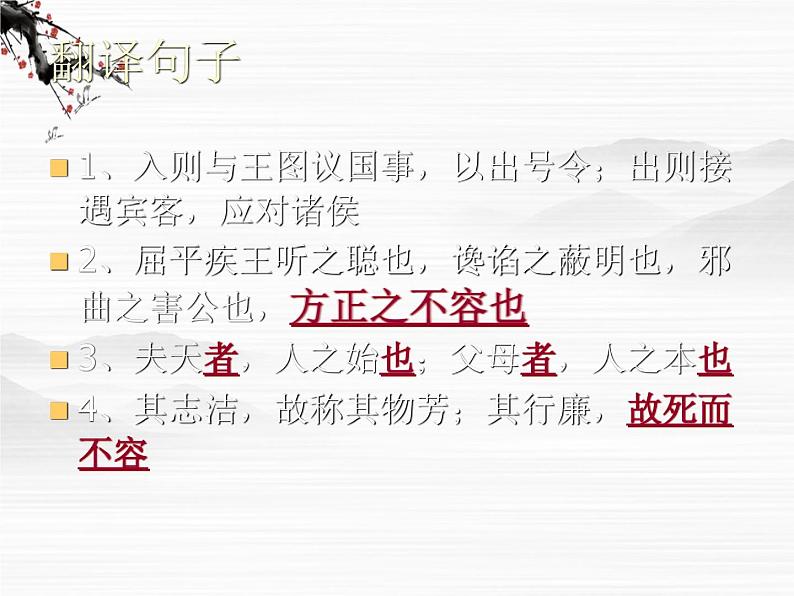 翻译句子

1、入则与王图议国事，以出号令；出则接遇宾客，应对诸侯

2、屈平疾王听之聪也，谗谄之蔽明也，邪曲之害公也，方正之不容也

3、夫天者，人之始也；父母者，人之本也

4、其志洁，故称其物芳；其行廉，故死而不容